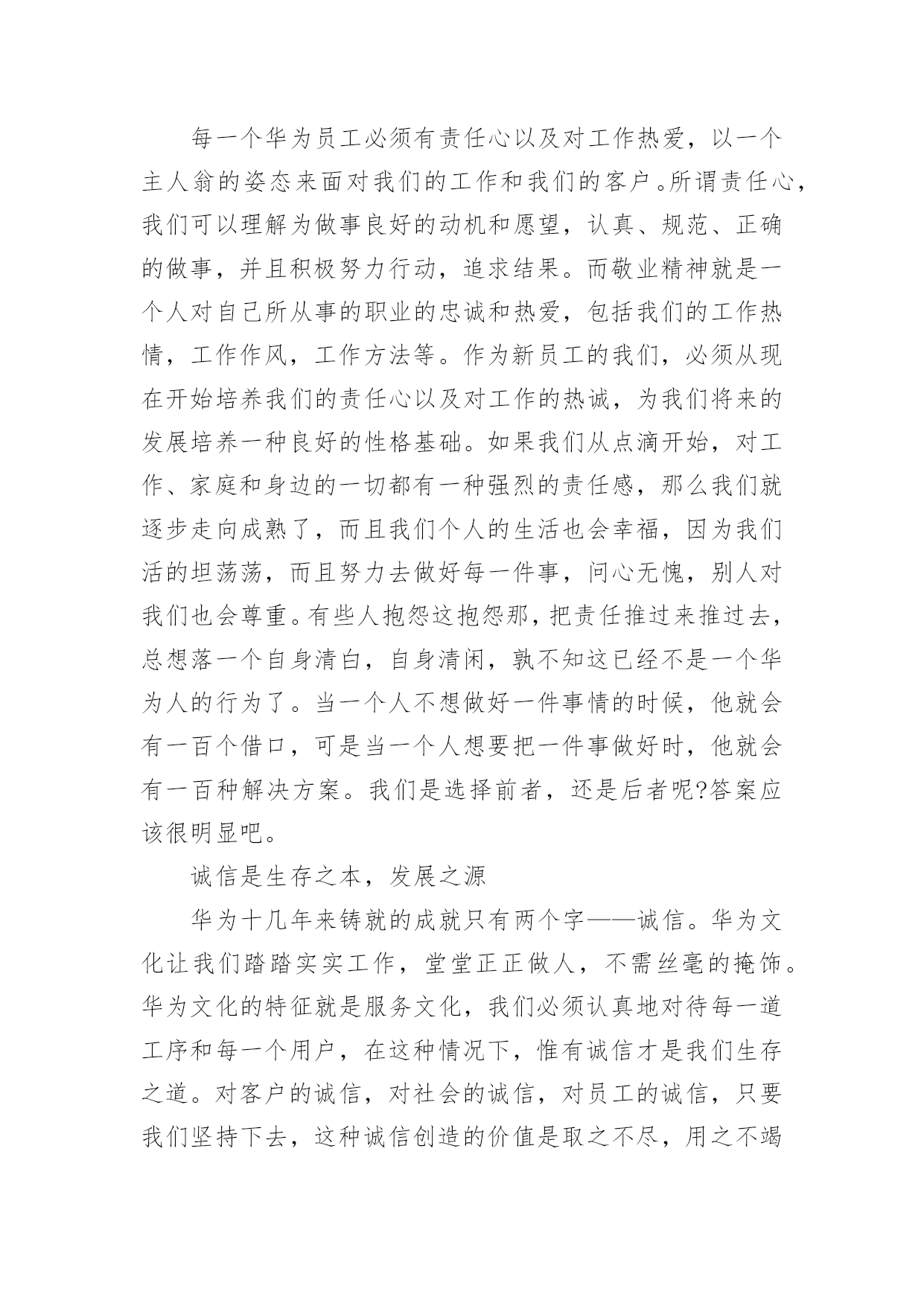 每一个华为员工必须有责任心以及对工作热爱，以一个主人翁的姿态来面对我们的工作和我们的客户。所谓责任心，我们可以理解为做事良好的动机和愿望，认真、规范、正确的做事，并且积极努力行动，追求结果。而敬业精神就是一个人对自己所从事的职业的忠诚和热爱，包括我们的工作热情，工作作风，工作方法等。作为新员工的我们，必须从现在开始培养我们的责任心以及对工作的热诚，为我们将来的发展培养一种良好的性格基础。如果我们从点滴开始，对工作、家庭和身边的一切都有一种强烈的责任感，那么我们就逐步走向成熟了，而且我们个人的生活也会幸福，因为我们活的坦荡荡，而且努力去做好每一件事，问心无愧，别人对我们也会尊重。有些人抱怨这抱怨那，把责任推过来推过去，总想落一个自身清白，自身清闲，孰不知这已经不是一个华为人的行为了。当一个人不想做好一件事情的时候，他就会有一百个借口，可是当一个人想要把一件事做好时，他就会有一百种解决方案。我们是选择前者，还是后者呢?答案应该很明显吧。

诚信是生存之本，发展之源

华为十几年来铸就的成就只有两个字——诚信。华为文化让我们踏踏实实工作，堂堂正正做人，不需丝毫的掩饰。华为文化的特征就是服务文化，我们必须认真地对待每一道工序和每一个用户，在这种情况下，惟有诚信才是我们生存之道。对客户的诚信，对社会的诚信，对员工的诚信，只要我们坚持下去，这种诚信创造的价值是取之不尽，用之不竭